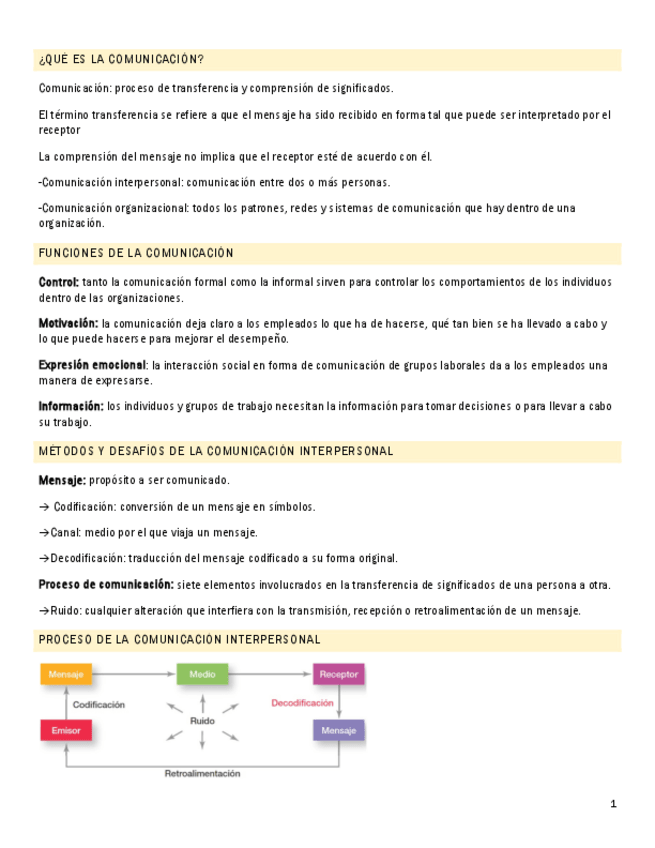 ¿QUÉ ES LA COMUNICACIÓN?

Comunicación: proceso de transferencia y comprensión de significados.

El término transferencia se refiere a que el mensaje ha sido recibido en forma tal que puede ser interpretado por el receptor

La comprensión del mensaje no implica que el receptor esté de acuerdo con él.

-Comunicación interpersonal: comunicación entre dos o más personas.

-Comunicación organizacional: todos los patrones, redes y sistemas de comunicación que hay dentro de una organización.

FUNCIONES DE LA COMUNICACIÓN

Control: tanto la comunicación formal como la informal sirven para controlar los comportamientos de los individuos dentro de las organizaciones.

Motivación: la comunicación deja claro a los empleados lo que ha de hacerse, qué tan bien se ha llevado a cabo y lo que puede hacerse para mejorar el desempeño.

Expresión emocional: la interacción social en forma de comunicación de grupos laborales da a los empleados una manera de expresarse.

Información: los individuos y grupos de trabajo necesitan la información para tomar decisiones o para llevar a cabo su trabajo.

MÉTODOS Y DESAFÍOS DE LA COMUNICACIÓN INTERPERSONAL

Mensaje: propósito a ser comunicado.

→ Codificación: conversión de un mensaje en símbolos.

→Canal: medio por el que viaja un mensaje.

→Decodificación: traducción del mensaje codificado a su forma original.

Proceso de comunicación: siete elementos involucrados en la transferencia de significados de una persona a otra.

→Ruido: cualquier alteración que interfiera con la transmisión, recepción o retroalimentación de un mensaje.

PROCESO DE LA COMUNICACIÓN INTERPERSONAL

Mensaje
Medio
Receptor
Codificación
Ruido
Decodificación
Emisor
Mensaje
Retroalimentación

1